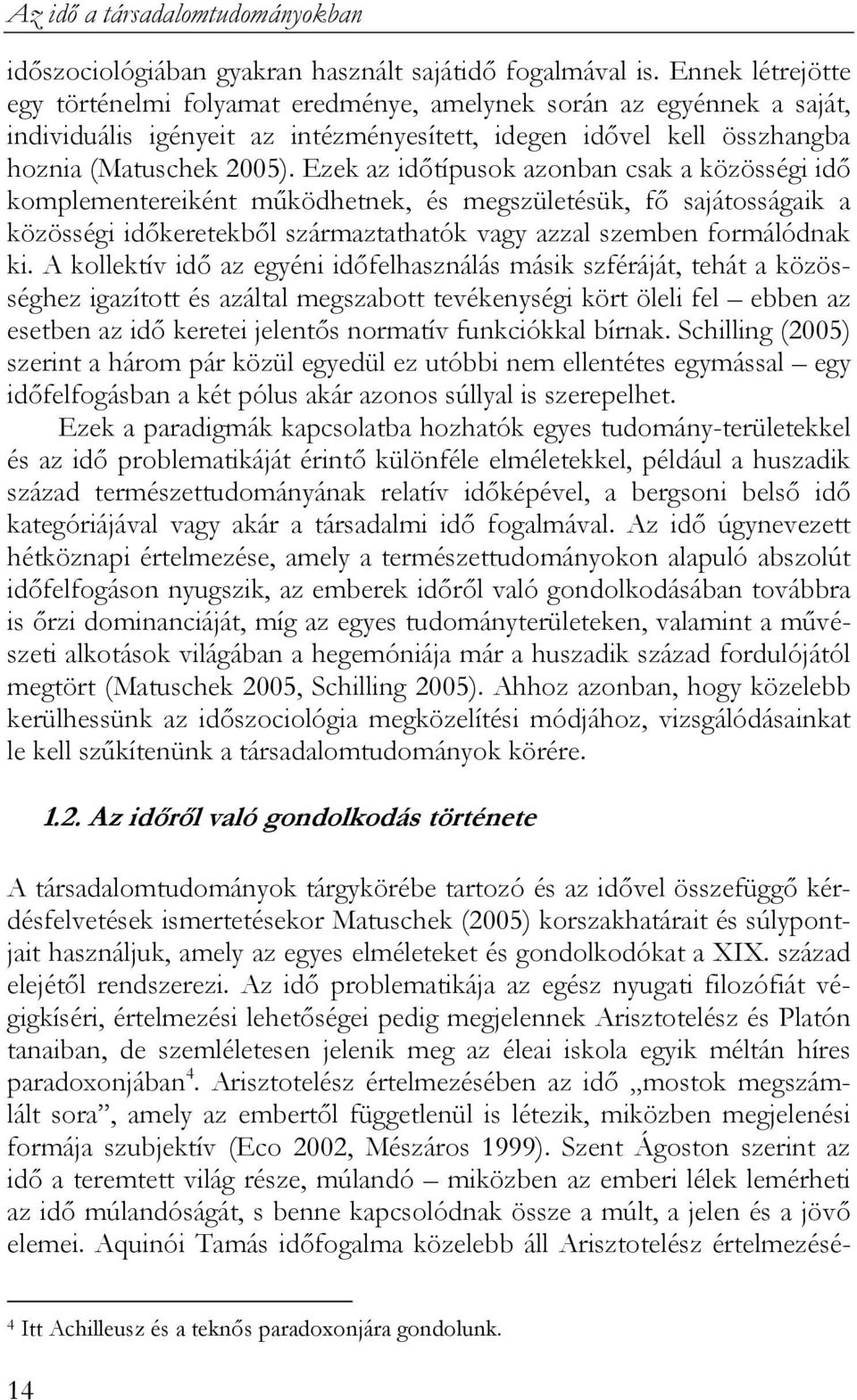 Az idő a társadalomtudományokban

időszociológiában gyakran használt sajátidő fogalmával is. Ennek létrejötte egy történelmi folyamat eredménye, amelynek során az egyénnek a saját, individuális igényeit az intézményesített, idegen idővel kell összhangba hoznia (Matuschek 2005). Ezek az időtípusok azonban csak a közösségi idő komplementereiként működhetnek, és megszületésük, fő sajátosságaik a közösségi időkeretekből származtathatók vagy azzal szemben formálódnak ki. A kollektív idő az egyéni időfelhasználás másik szféráját, tehát a közösséghez igazított és azáltal megszabott tevékenységi kört öleli fel – ebben az esetben az idő keretei jelentős normatív funkciókkal bírnak. Schilling (2005) szerint a három pár közül egyedül ez utóbbi nem ellentétes egymással – egy időfelfogásban a két pólus akár azonos súllyal is szerepelhet.

Ezek a paradigmák kapcsolatba hozhatók egyes tudomány-területekkel és az idő problematikáját érintő különféle elméletekkel, például a huszadik század természettudományának relatív időképével, a bergsoni belső idő kategóriájával vagy akár a társadalmi idő fogalmával. Az idő úgynevezett hétköznapi értelmezése, amely a természettudományokon alapuló abszolút időfelfogáson nyugszik, az emberek időről való gondolkodásában továbbra is őrzi dominanciáját, míg az egyes tudományterületeken, valamint a művészeti alkotások világában a hegemóniája már a huszadik század fordulójától megtört (Matuschek 2005, Schilling 2005). Ahhoz azonban, hogy közelebb kerülhessünk az időszociológia megközelítési módjához, vizsgálódásainkat le kell szűkítenünk a társadalomtudományok körére.

1.2. Az időről való gondolkodás története

A társadalomtudományok tárgykörébe tartozó és az idővel összefüggő kérdésfelvetések ismertetésekor Matuschek (2005) korszakhatárait és súlypontjait használjuk, amely az egyes elméleteket és gondolkodókat a XIX. század elejétől rendszerezi. Az idő problematikája az egész nyugati filozófiát végigkíséri, értelmezési lehetőségei pedig megjelennek Arisztotelész és Platón tanaiban, de szemléletesen jelenik meg az éleai iskola egyik méltán híres paradoxonjában$^4$. Arisztotelész értelmezésében az idő „mostok megszámlált sora”, amely az embertől függetlenül is létezik, miközben megjelenési formája szubjektív (Eco 2002, Mészáros 1999). Szent Ágoston szerint az idő a teremtett világ része, múlandó – miközben az emberi lélek lemérheti az idő múlandóságát, s benne kapcsolódnak össze a múlt, a jelen és a jövő elemei. Aquinói Tamás időfogalma közelebb áll Arisztotelész értelmezésé-

$^4$ Itt Achilleusz és a teknős paradoxonjára gondolunk.

14